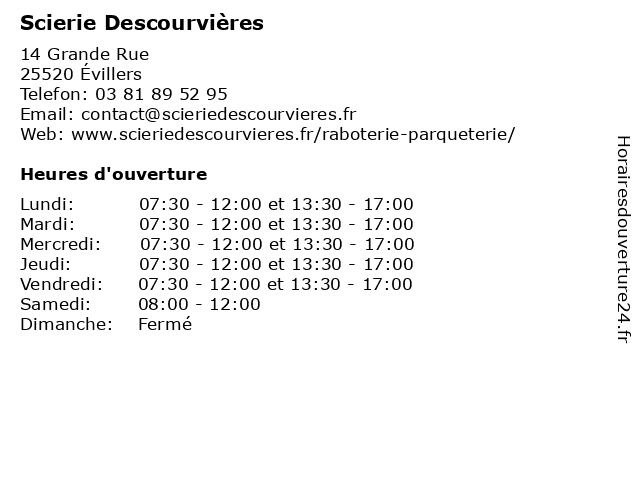 Scierie Descourvières

14 Grande Rue
25520 Évillers
Telefon: 03 81 89 52 95
Email: contact@scieriedescourvieres.fr
Web: www.scieriedescourvieres.fr/raboterie-parqueterie/

Heures d'ouverture

| | |
|---|---|
| Lundi: | 07:30 - 12:00 et 13:30 - 17:00 |
| Mardi: | 07:30 - 12:00 et 13:30 - 17:00 |
| Mercredi: | 07:30 - 12:00 et 13:30 - 17:00 |
| Jeudi: | 07:30 - 12:00 et 13:30 - 17:00 |
| Vendredi: | 07:30 - 12:00 et 13:30 - 17:00 |
| Samedi: | 08:00 - 12:00 |
| Dimanche: | Fermé |

Horairesdouverture24.fr